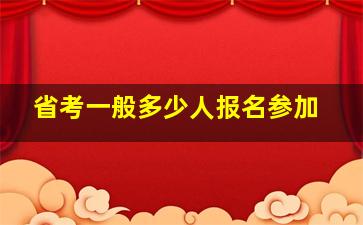 省考一般多少人报名参加